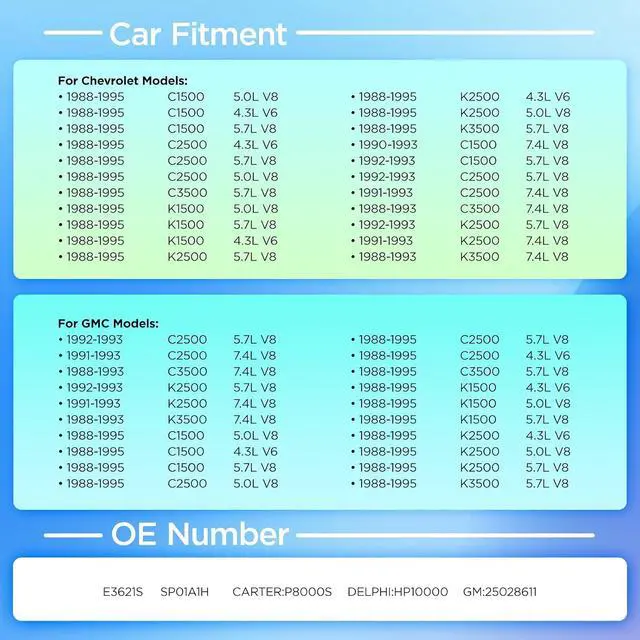 Car Fitment

For Chevrolet Models:
• 1988-1995 C1500 5.0L V8
• 1988-1995 C1500 4.3L V6
• 1988-1995 C1500 5.7L V8
• 1988-1995 C2500 4.3L V6
• 1988-1995 C2500 5.7L V8
• 1988-1995 C2500 5.0L V8
• 1988-1995 C3500 5.7L V8
• 1988-1995 K1500 5.0L V8
• 1988-1995 K1500 5.7L V8
• 1988-1995 K1500 4.3L V6
• 1988-1995 K2500 5.7L V8

• 1988-1995 K2500 4.3L V6
• 1988-1995 K2500 5.0L V8
• 1988-1995 K3500 5.7L V8
• 1990-1993 C1500 7.4L V8
• 1992-1993 C1500 5.7L V8
• 1992-1993 C2500 5.7L V8
• 1991-1993 C2500 7.4L V8
• 1988-1993 C3500 7.4L V8
• 1992-1993 K2500 5.7L V8
• 1991-1993 K2500 7.4L V8
• 1988-1993 K3500 7.4L V8

For GMC Models:
• 1992-1993 C2500 5.7L V8
• 1991-1993 C2500 7.4L V8
• 1988-1993 C3500 7.4L V8
• 1992-1993 K2500 5.7L V8
• 1991-1993 K2500 7.4L V8
• 1988-1993 K3500 7.4L V8
• 1988-1995 C1500 5.0L V8
• 1988-1995 C1500 4.3L V6
• 1988-1995 C1500 5.7L V8
• 1988-1995 C2500 5.0L V8

• 1988-1995 C2500 5.7L V8
• 1988-1995 C2500 4.3L V6
• 1988-1995 C3500 5.7L V8
• 1988-1995 K1500 4.3L V6
• 1988-1995 K1500 5.0L V8
• 1988-1995 K1500 5.7L V8
• 1988-1995 K2500 4.3L V6
• 1988-1995 K2500 5.0L V8
• 1988-1995 K2500 5.7L V8
• 1988-1995 K3500 5.7L V8

OE Number

E3621S SP01A1H CARTER:P8000S DELPHI:HP10000 GM:25028611